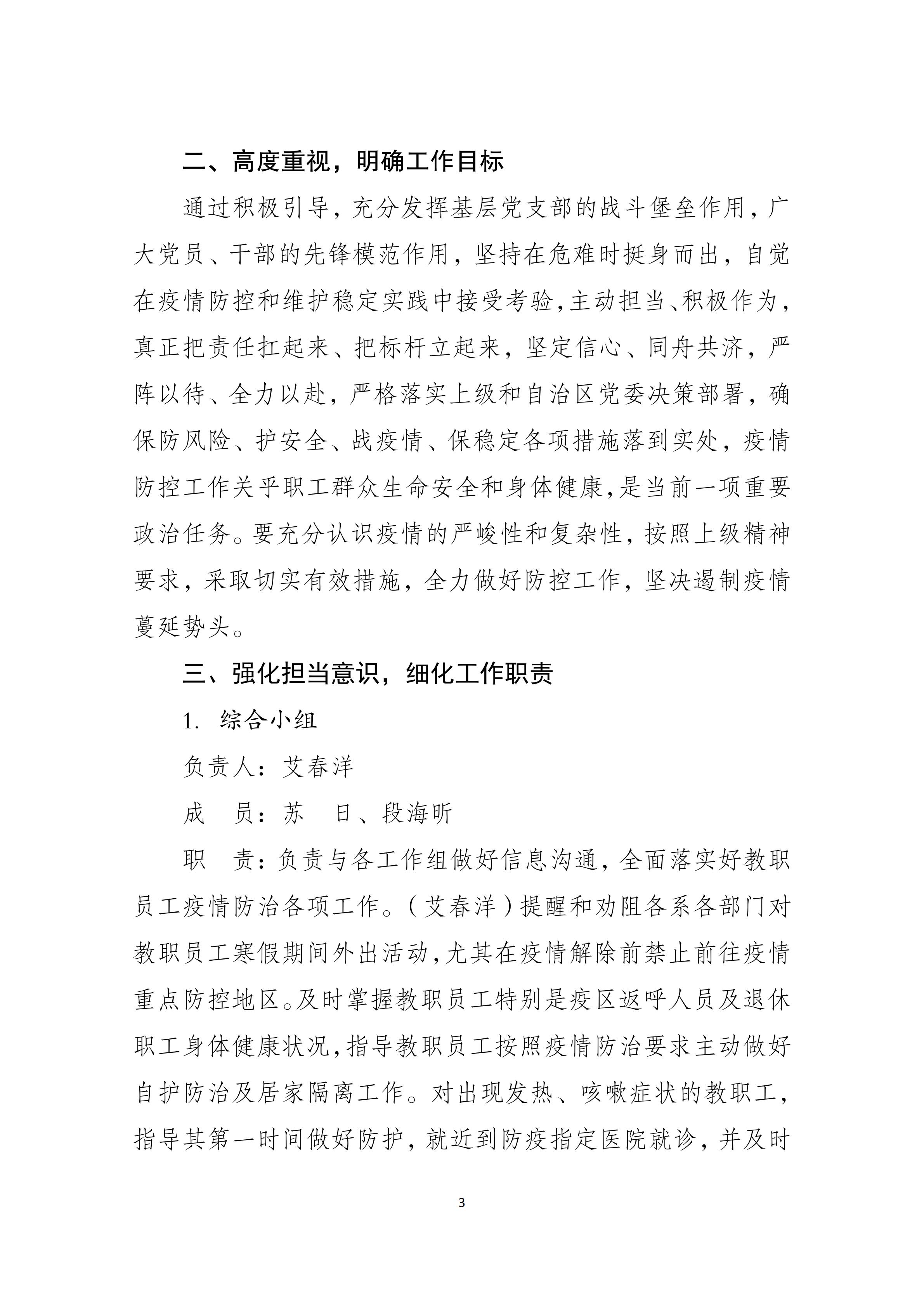 二、高度重视，明确工作目标

通过积极引导，充分发挥基层党支部的战斗堡垒作用，广大党员、干部的先锋模范作用，坚持在危难时挺身而出，自觉在疫情防控和维护稳定实践中接受考验，主动担当、积极作为，真正把责任扛起来、把标杆立起来，坚定信心、同舟共济，严阵以待、全力以赴，严格落实上级和自治区党委决策部署，确保防风险、护安全、战疫情、保稳定各项措施落到实处，疫情防控工作关乎职工群众生命安全和身体健康，是当前一项重要政治任务。要充分认识疫情的严峻性和复杂性，按照上级精神要求，采取切实有效措施，全力做好防控工作，坚决遏制疫情蔓延势头。

三、强化担当意识，细化工作职责

1. 综合小组

负责人：艾春洋

成　员：苏　日、段海昕

职　责：负责与各工作组做好信息沟通，全面落实好教职员工疫情防治各项工作。（艾春洋）提醒和劝阻各系各部门对教职员工寒假期间外出活动，尤其在疫情解除前禁止前往疫情重点防控地区。及时掌握教职员工特别是疫区返呼人员及退休职工身体健康状况，指导教职员工按照疫情防治要求主动做好自护防治及居家隔离工作。对出现发热、咳嗽症状的教职工，指导其第一时间做好防护，就近到防疫指定医院就诊，并及时

3